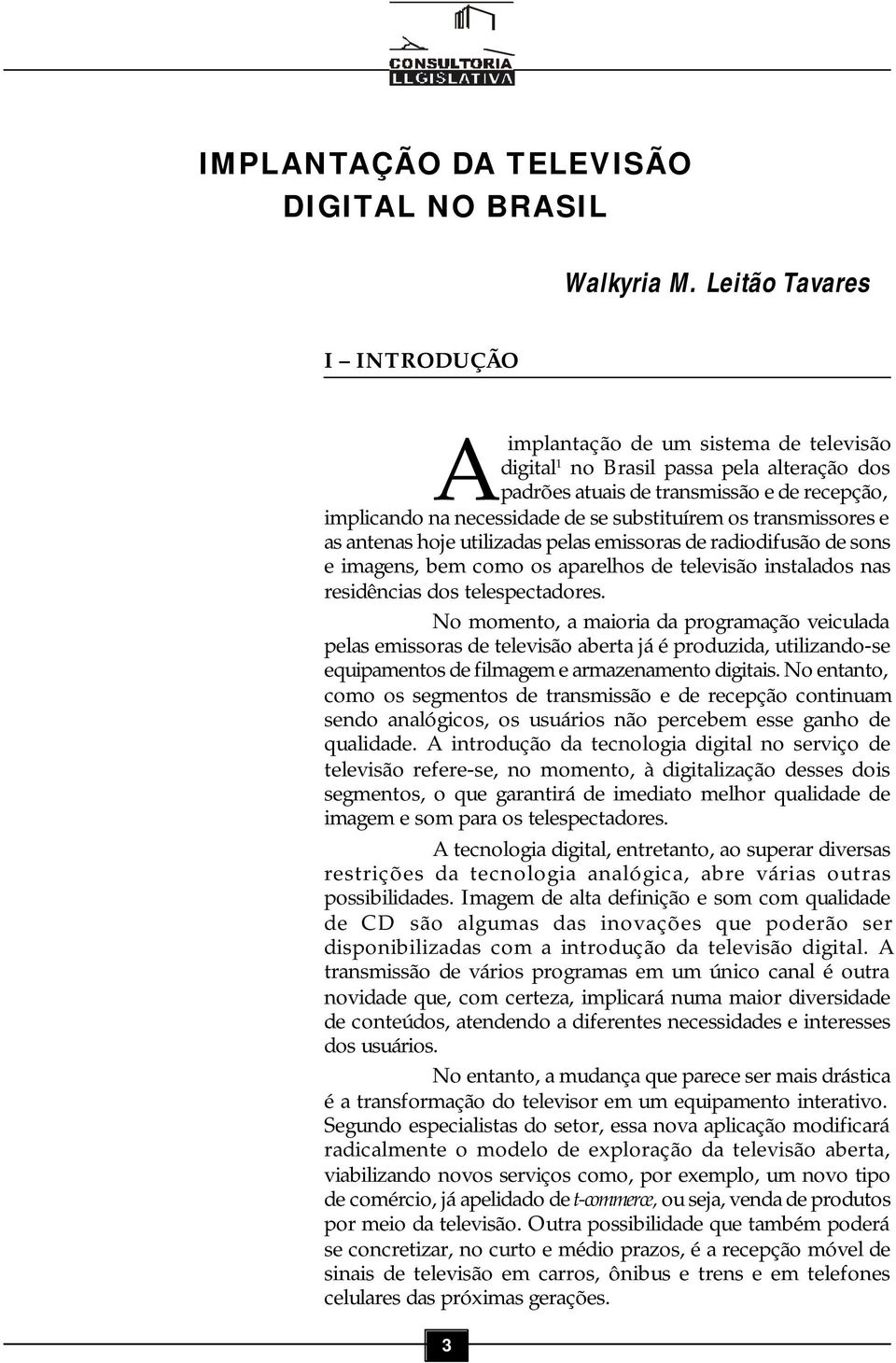 CONSULTORIA
LEGISLATIVA

IMPLANTAÇÃO DA TELEVISÃO DIGITAL NO BRASIL

Walkyria M. Leitão Tavares

I – INTRODUÇÃO

A implantação de um sistema de televisão digital$^1$ no Brasil passa pela alteração dos padrões atuais de transmissão e de recepção, implicando na necessidade de se substituírem os transmissores e as antenas hoje utilizadas pelas emissoras de radiodifusão de sons e imagens, bem como os aparelhos de televisão instalados nas residências dos telespectadores.

No momento, a maioria da programação veiculada pelas emissoras de televisão aberta já é produzida, utilizando-se equipamentos de filmagem e armazenamento digitais. No entanto, como os segmentos de transmissão e de recepção continuam sendo analógicos, os usuários não percebem esse ganho de qualidade. A introdução da tecnologia digital no serviço de televisão refere-se, no momento, à digitalização desses dois segmentos, o que garantirá de imediato melhor qualidade de imagem e som para os telespectadores.

A tecnologia digital, entretanto, ao superar diversas restrições da tecnologia analógica, abre várias outras possibilidades. Imagem de alta definição e som com qualidade de CD são algumas das inovações que poderão ser disponibilizadas com a introdução da televisão digital. A transmissão de vários programas em um único canal é outra novidade que, com certeza, implicará numa maior diversidade de conteúdos, atendendo a diferentes necessidades e interesses dos usuários.

No entanto, a mudança que parece ser mais drástica é a transformação do televisor em um equipamento interativo. Segundo especialistas do setor, essa nova aplicação modificará radicalmente o modelo de exploração da televisão aberta, viabilizando novos serviços como, por exemplo, um novo tipo de comércio, já apelidado de t-commerce, ou seja, venda de produtos por meio da televisão. Outra possibilidade que também poderá se concretizar, no curto e médio prazos, é a recepção móvel de sinais de televisão em carros, ônibus e trens e em telefones celulares das próximas gerações.

3